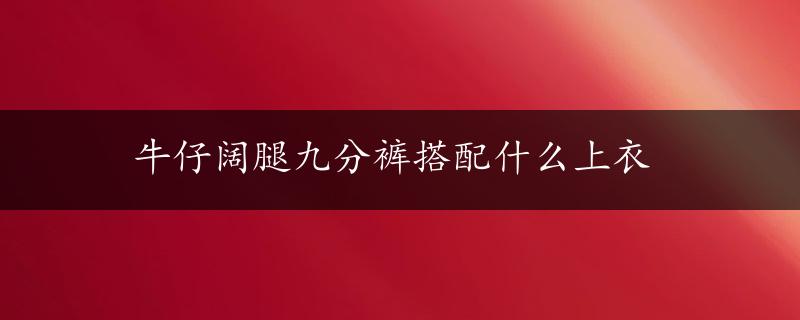 牛仔阔腿九分裤搭配什么上衣